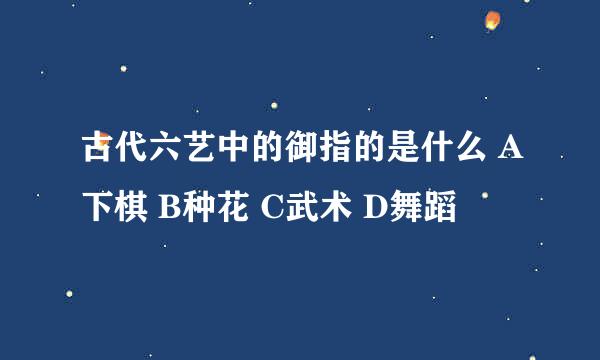 古代六艺中的御指的是什么 A下棋 B种花 C武术 D舞蹈